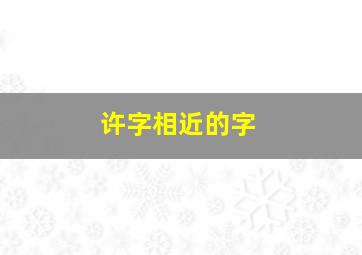 许字相近的字